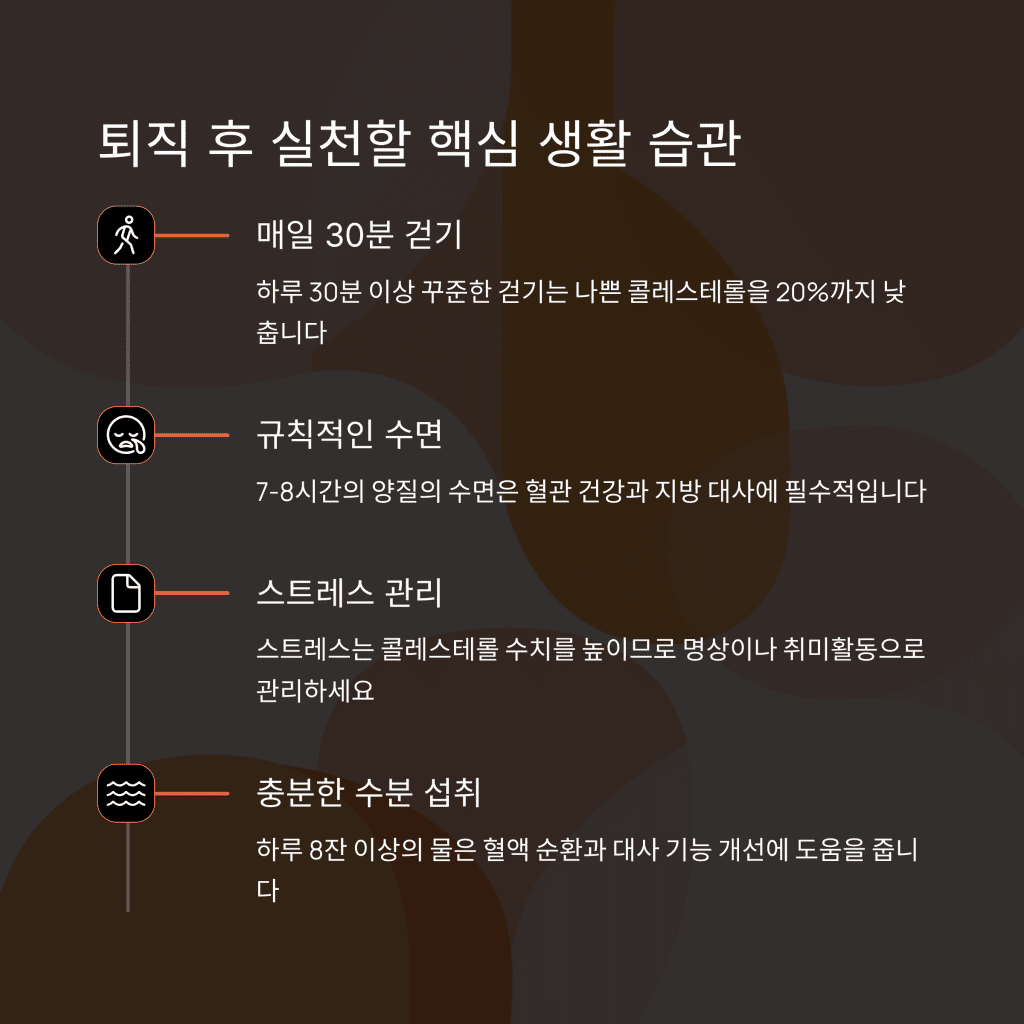 퇴직 후 실천할 핵심 생활 습관

매일 30분 걷기

하루 30분 이상 꾸준한 걷기는 나쁜 콜레스테롤을 20%까지 낮춥니다

규칙적인 수면

7-8시간의 양질의 수면은 혈관 건강과 지방 대사에 필수적입니다

스트레스 관리

스트레스는 콜레스테롤 수치를 높이므로 명상이나 취미활동으로 관리하세요

충분한 수분 섭취

하루 8잔 이상의 물은 혈액 순환과 대사 기능 개선에 도움을 줍니다